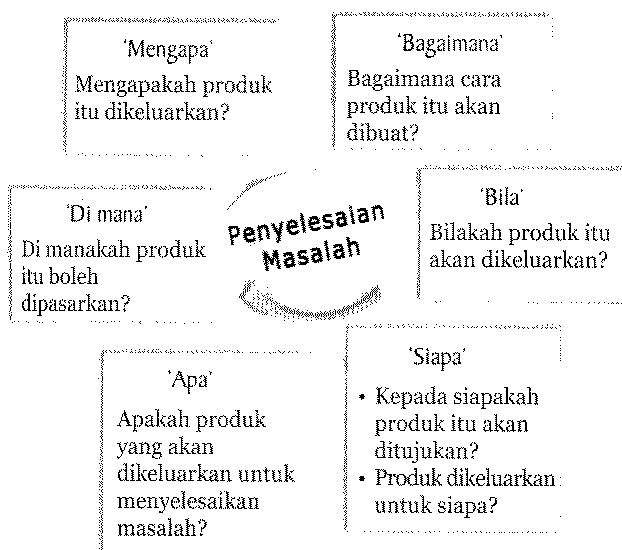 'Mengapa'
Mengapakah produk itu dikeluarkan?

'Bagaimana'
Bagaimana cara produk itu akan dibuat?

'Di mana'
Di manakah produk itu boleh dipasarkan?

Penyelesaian Masalah

'Bila'
Bilakah produk itu akan dikeluarkan?

'Apa'
Apakah produk yang akan dikeluarkan untuk menyelesaikan masalah?

'Siapa'
• Kepada siapakah produk itu akan ditujukan?
• Produk dikeluarkan untuk siapa?